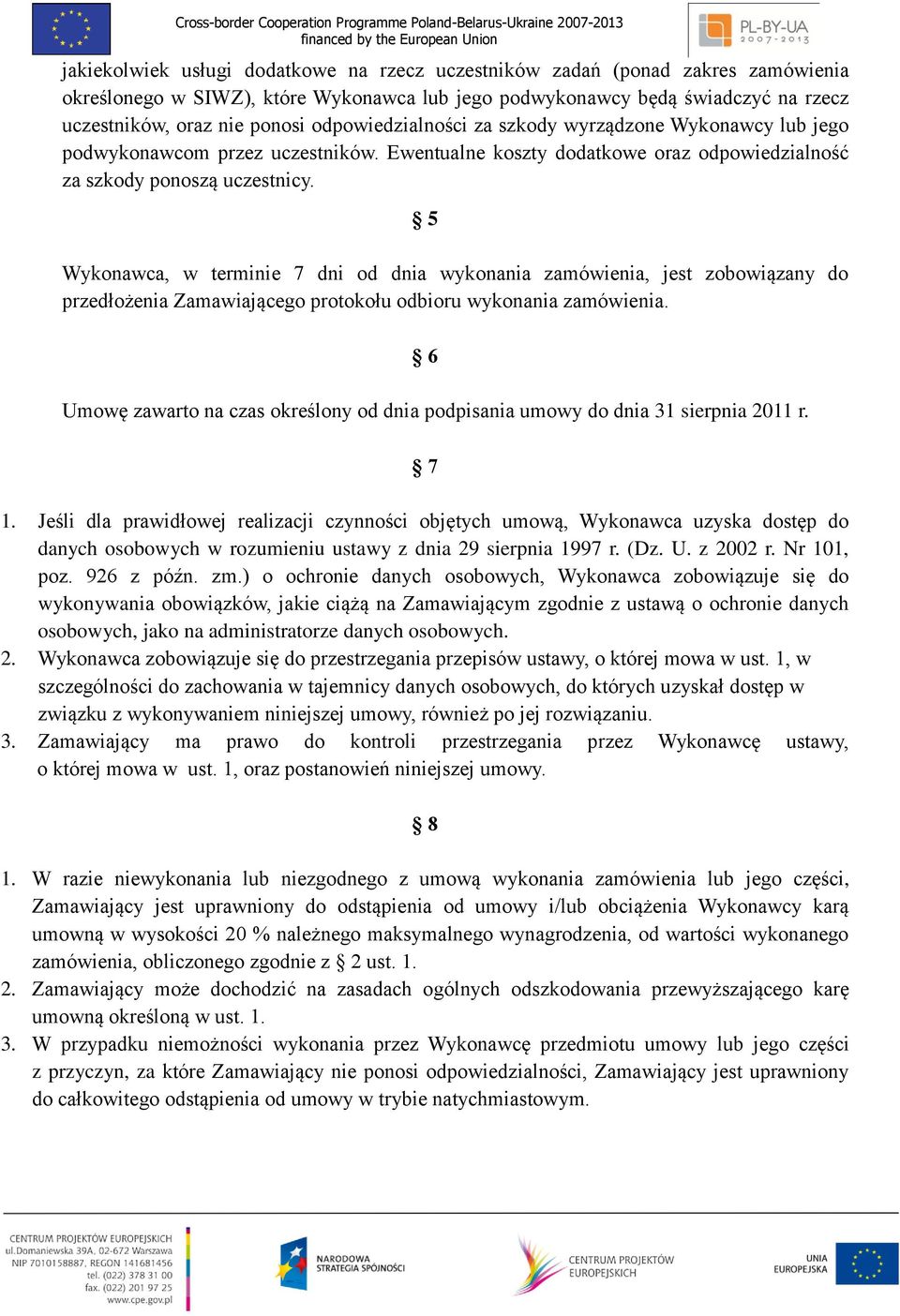 Cross-border Cooperation Programme Poland-Belarus-Ukraine 2007-2013
financed by the European Union

PL-BY-UA
2007-2013

jakiekolwiek usługi dodatkowe na rzecz uczestników zadań (ponad zakres zamówienia określonego w SIWZ), które Wykonawca lub jego podwykonawcy będą świadczyć na rzecz uczestników, oraz nie ponosi odpowiedzialności za szkody wyrządzone Wykonawcy lub jego podwykonawcom przez uczestników. Ewentualne koszty dodatkowe oraz odpowiedzialność za szkody ponoszą uczestnicy.

§ 5

Wykonawca, w terminie 7 dni od dnia wykonania zamówienia, jest zobowiązany do przedłożenia Zamawiającego protokołu odbioru wykonania zamówienia.

§ 6

Umowę zawarto na czas określony od dnia podpisania umowy do dnia 31 sierpnia 2011 r.

§ 7

1. Jeśli dla prawidłowej realizacji czynności objętych umową, Wykonawca uzyska dostęp do danych osobowych w rozumieniu ustawy z dnia 29 sierpnia 1997 r. (Dz. U. z 2002 r. Nr 101, poz. 926 z późn. zm.) o ochronie danych osobowych, Wykonawca zobowiązuje się do wykonywania obowiązków, jakie ciążą na Zamawiającym zgodnie z ustawą o ochronie danych osobowych, jako na administratorze danych osobowych.
2. Wykonawca zobowiązuje się do przestrzegania przepisów ustawy, o której mowa w ust. 1, w szczególności do zachowania w tajemnicy danych osobowych, do których uzyskał dostęp w związku z wykonywaniem niniejszej umowy, również po jej rozwiązaniu.
3. Zamawiający ma prawo do kontroli przestrzegania przez Wykonawcę ustawy, o której mowa w ust. 1, oraz postanowień niniejszej umowy.

§ 8

1. W razie niewykonania lub niezgodnego z umową wykonania zamówienia lub jego części, Zamawiający jest uprawniony do odstąpienia od umowy i/lub obciążenia Wykonawcy karą umowną w wysokości 20 % należnego maksymalnego wynagrodzenia, od wartości wykonanego zamówienia, obliczonego zgodnie z § 2 ust. 1.
2. Zamawiający może dochodzić na zasadach ogólnych odszkodowania przewyższającego karę umowną określoną w ust. 1.
3. W przypadku niemożności wykonania przez Wykonawcę przedmiotu umowy lub jego części z przyczyn, za które Zamawiający nie ponosi odpowiedzialności, Zamawiający jest uprawniony do całkowitego odstąpienia od umowy w trybie natychmiastowym.

CENTRUM PROJEKTÓW EUROPEJSKICH
ul.Domaniewska 39A, 02-672 Warszawa
NIP 7010158887, REGON 141681456
tel. (022) 378 31 00
fax. (022) 201 97 25
www.cpe.gov.pl

NARODOWA STRATEGIA SPÓJNOŚCI

CENTRUM PROJEKTÓW EUROPEJSKICH

UNIA EUROPEJSKA